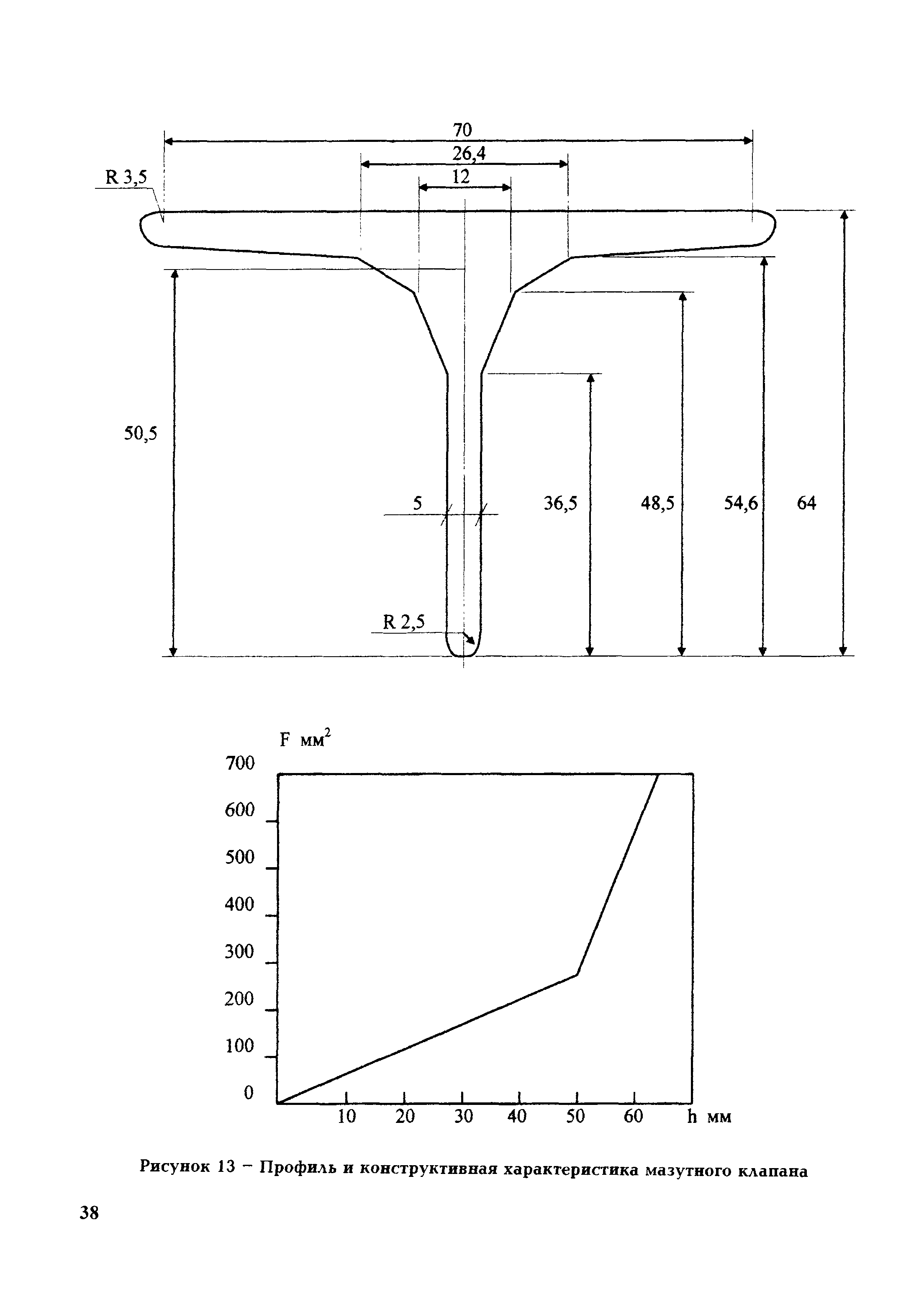 70
26,4
12
R 3,5
50,5
5
36,5
48,5
54,6
64
R 2,5

F мм$^2$
700
600
500
400
300
200
100
0
10
20
30
40
50
60
h мм

Рисунок 13 – Профиль и конструктивная характеристика мазутного клапана

38